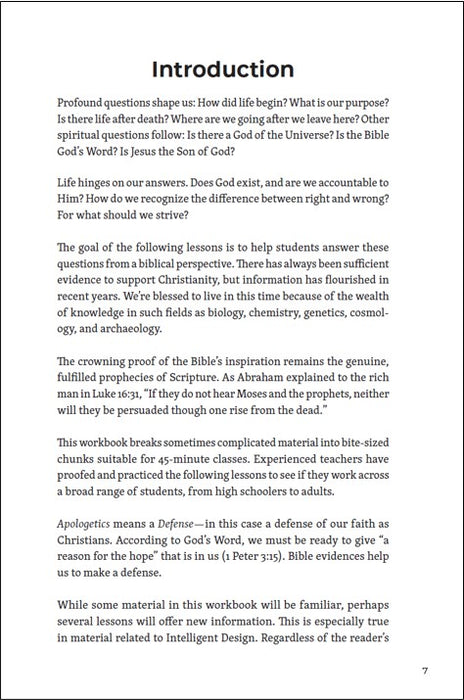 Introduction

Profound questions shape us: How did life begin? What is our purpose? Is there life after death? Where are we going after we leave here? Other spiritual questions follow: Is there a God of the Universe? Is the Bible God's Word? Is Jesus the Son of God?

Life hinges on our answers. Does God exist, and are we accountable to Him? How do we recognize the difference between right and wrong? For what should we strive?

The goal of the following lessons is to help students answer these questions from a biblical perspective. There has always been sufficient evidence to support Christianity, but information has flourished in recent years. We're blessed to live in this time because of the wealth of knowledge in such fields as biology, chemistry, genetics, cosmology, and archaeology.

The crowning proof of the Bible's inspiration remains the genuine, fulfilled prophecies of Scripture. As Abraham explained to the rich man in Luke 16:31, "If they do not hear Moses and the prophets, neither will they be persuaded though one rise from the dead."

This workbook breaks sometimes complicated material into bite-sized chunks suitable for 45-minute classes. Experienced teachers have proofed and practiced the following lessons to see if they work across a broad range of students, from high schoolers to adults.

Apologetics means a Defense—in this case a defense of our faith as Christians. According to God's Word, we must be ready to give "a reason for the hope" that is in us (1 Peter 3:15). Bible evidences help us to make a defense.

While some material in this workbook will be familiar, perhaps several lessons will offer new information. This is especially true in material related to Intelligent Design. Regardless of the reader's

7